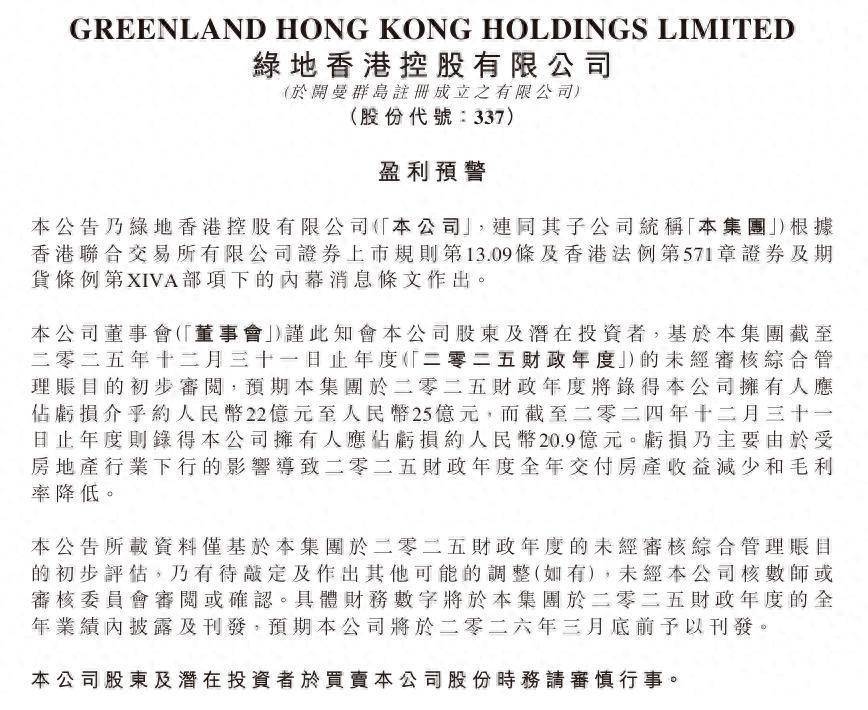 GREENLAND HONG KONG HOLDINGS LIMITED
綠地香港控股有限公司
(於開曼群島註冊成立之有限公司)
(股份代號:337)

盈利預警

本公告乃綠地香港控股有限公司(「本公司」,連同其子公司統稱「本集團」)根據香港聯合交易所有限公司證券上市規則第13.09條及香港法例第571章證券及期貨條例第XIVA部項下的內幕消息條文作出。

本公司董事會(「董事會」)謹此知會本公司股東及潛在投資者,基於本集團截至二零二五年十二月三十一日止年度(「二零二五財政年度」)的未經審核綜合管理賬目的初步審閱,預期本集團於二零二五財政年度將錄得本公司擁有人應佔虧損介乎約人民幣22億元至人民幣25億元,而截至二零二四年十二月三十一日止年度則錄得本公司擁有人應佔虧損約人民幣20.9億元。虧損乃主要由於受房地產行業下行的影響導致二零二五財政年度全年交付房產收益減少和毛利率降低。

本公告所載資料僅基於本集團於二零二五財政年度的未經審核綜合管理賬目的初步評估,乃有待敲定及作出其他可能的調整(如有),未經本公司核數師或審核委員會審閱或確認。具體財務數字將於本集團於二零二五財政年度的全年業績內披露及刊發,預期本公司將於二零二六年三月底前予以刊發。

本公司股東及潛在投資者於買賣本公司股份時務請審慎行事。